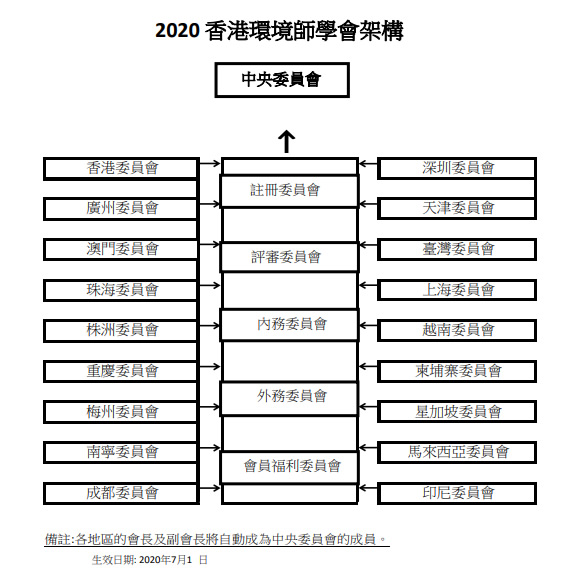 2020 香港環境師學會架構

中央委員會

香港委員會
廣州委員會
澳門委員會
珠海委員會
株洲委員會
重慶委員會
梅州委員會
南寧委員會
成都委員會

註冊委員會
評審委員會
內務委員會
外務委員會
會員福利委員會

深圳委員會
天津委員會
臺灣委員會
上海委員會
越南委員會
柬埔寨委員會
星加坡委員會
馬來西亞委員會
印尼委員會

備註:各地區的會長及副會長將自動成為中央委員會的成員。

生效日期: 2020年7月1 日